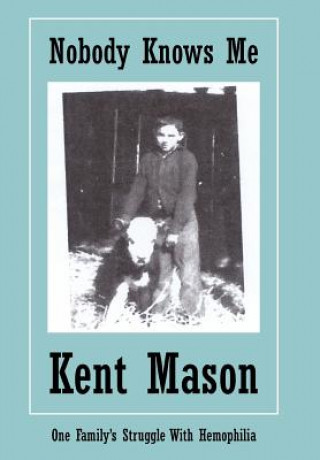 Nobody Knows Me

Kent Mason

One Family's Struggle With Hemophilia